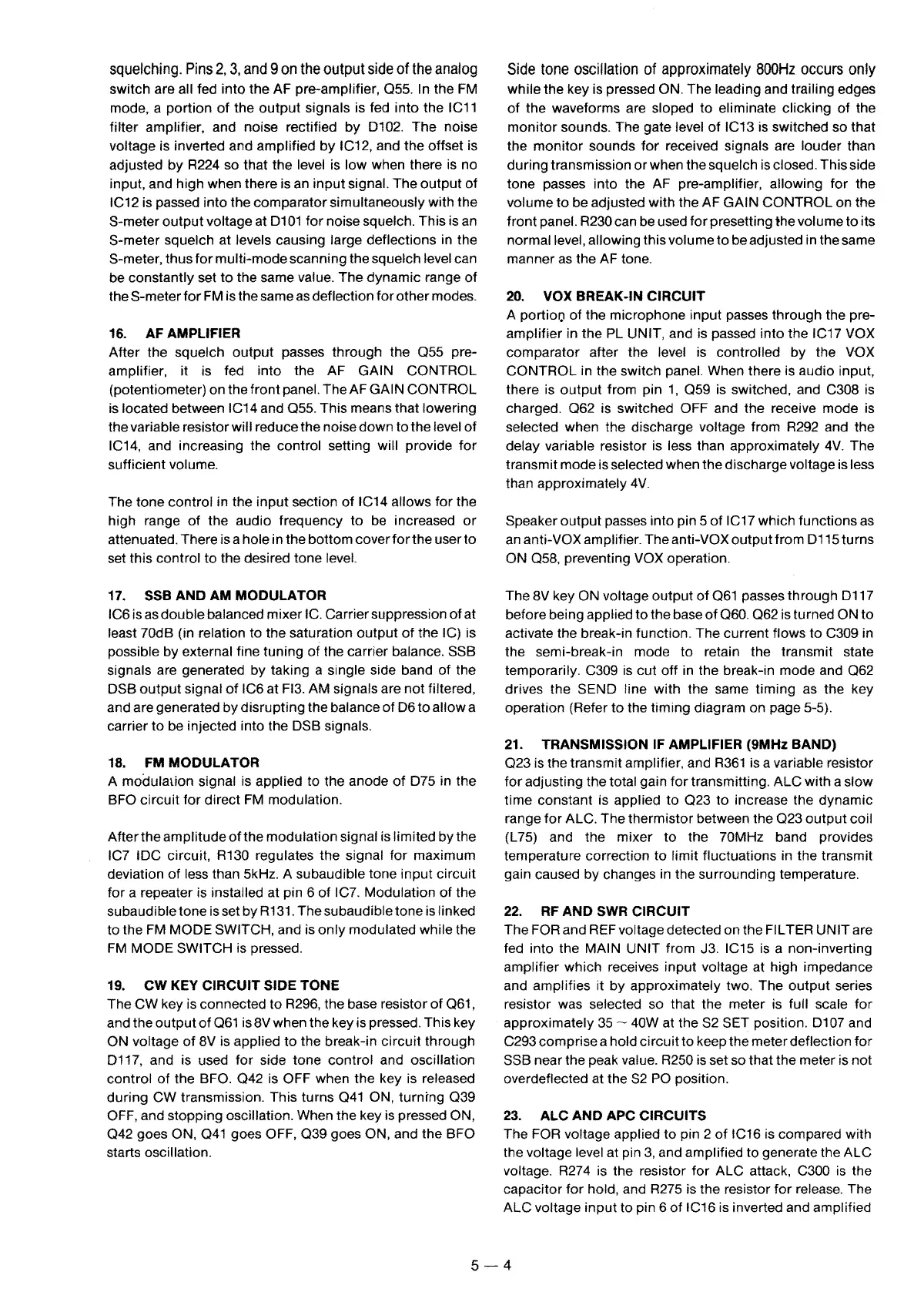 squelching. Pins 2, 3, and 9 on the output side of the analog switch are all fed into the AF pre-amplifier, Q55. In the FM mode, a portion of the output signals is fed into the IC11 filter amplifier, and noise rectified by D102. The noise voltage is inverted and amplified by IC12, and the offset is adjusted by R224 so that the level is low when there is no input, and high when there is an input signal. The output of IC12 is passed into the comparator simultaneously with the S-meter output voltage at D101 for noise squelch. This is an S-meter squelch at levels causing large deflections in the S-meter, thus for multi-mode scanning the squelch level can be constantly set to the same value. The dynamic range of the S-meter for FM is the same as deflection for other modes.

16. AF AMPLIFIER
After the squelch output passes through the Q55 pre-amplifier, it is fed into the AF GAIN CONTROL (potentiometer) on the front panel. The AF GAIN CONTROL is located between IC14 and Q55. This means that lowering the variable resistor will reduce the noise down to the level of IC14, and increasing the control setting will provide for sufficient volume.

The tone control in the input section of IC14 allows for the high range of the audio frequency to be increased or attenuated. There is a hole in the bottom cover for the user to set this control to the desired tone level.

17. SSB AND AM MODULATOR
IC6 is as double balanced mixer IC. Carrier suppression of at least 70dB (in relation to the saturation output of the IC) is possible by external fine tuning of the carrier balance. SSB signals are generated by taking a single side band of the DSB output signal of IC6 at FI3. AM signals are not filtered, and are generated by disrupting the balance of D6 to allow a carrier to be injected into the DSB signals.

18. FM MODULATOR
A modulation signal is applied to the anode of D75 in the BFO circuit for direct FM modulation.

After the amplitude of the modulation signal is limited by the IC7 IDC circuit, R130 regulates the signal for maximum deviation of less than 5kHz. A subaudible tone input circuit for a repeater is installed at pin 6 of IC7. Modulation of the subaudible tone is set by R131. The subaudible tone is linked to the FM MODE SWITCH, and is only modulated while the FM MODE SWITCH is pressed.

19. CW KEY CIRCUIT SIDE TONE
The CW key is connected to R296, the base resistor of Q61, and the output of Q61 is 8V when the key is pressed. This key ON voltage of 8V is applied to the break-in circuit through D117, and is used for side tone control and oscillation control of the BFO. Q42 is OFF when the key is released during CW transmission. This turns Q41 ON, turning Q39 OFF, and stopping oscillation. When the key is pressed ON, Q42 goes ON, Q41 goes OFF, Q39 goes ON, and the BFO starts oscillation.

Side tone oscillation of approximately 800Hz occurs only while the key is pressed ON. The leading and trailing edges of the waveforms are sloped to eliminate clicking of the monitor sounds. The gate level of IC13 is switched so that the monitor sounds for received signals are louder than during transmission or when the squelch is closed. This side tone passes into the AF pre-amplifier, allowing for the volume to be adjusted with the AF GAIN CONTROL on the front panel. R230 can be used for presetting the volume to its normal level, allowing this volume to be adjusted in the same manner as the AF tone.

20. VOX BREAK-IN CIRCUIT
A portion of the microphone input passes through the pre-amplifier in the PL UNIT, and is passed into the IC17 VOX comparator after the level is controlled by the VOX CONTROL in the switch panel. When there is audio input, there is output from pin 1, Q59 is switched, and C308 is charged. Q62 is switched OFF and the receive mode is selected when the discharge voltage from R292 and the delay variable resistor is less than approximately 4V. The transmit mode is selected when the discharge voltage is less than approximately 4V.

Speaker output passes into pin 5 of IC17 which functions as an anti-VOX amplifier. The anti-VOX output from D115 turns ON Q58, preventing VOX operation.

The 8V key ON voltage output of Q61 passes through D117 before being applied to the base of Q60. Q62 is turned ON to activate the break-in function. The current flows to C309 in the semi-break-in mode to retain the transmit state temporarily. C309 is cut off in the break-in mode and Q62 drives the SEND line with the same timing as the key operation (Refer to the timing diagram on page 5-5).

21. TRANSMISSION IF AMPLIFIER (9MHz BAND)
Q23 is the transmit amplifier, and R361 is a variable resistor for adjusting the total gain for transmitting. ALC with a slow time constant is applied to Q23 to increase the dynamic range for ALC. The thermistor between the Q23 output coil (L75) and the mixer to the 70MHz band provides temperature correction to limit fluctuations in the transmit gain caused by changes in the surrounding temperature.

22. RF AND SWR CIRCUIT
The FOR and REF voltage detected on the FILTER UNIT are fed into the MAIN UNIT from J3. IC15 is a non-inverting amplifier which receives input voltage at high impedance and amplifies it by approximately two. The output series resistor was selected so that the meter is full scale for approximately 35 ~ 40W at the S2 SET position. D107 and C293 comprise a hold circuit to keep the meter deflection for SSB near the peak value. R250 is set so that the meter is not overdeflected at the S2 PO position.

23. ALC AND APC CIRCUITS
The FOR voltage applied to pin 2 of IC16 is compared with the voltage level at pin 3, and amplified to generate the ALC voltage. R274 is the resistor for ALC attack, C300 is the capacitor for hold, and R275 is the resistor for release. The ALC voltage input to pin 6 of IC16 is inverted and amplified

5 — 4